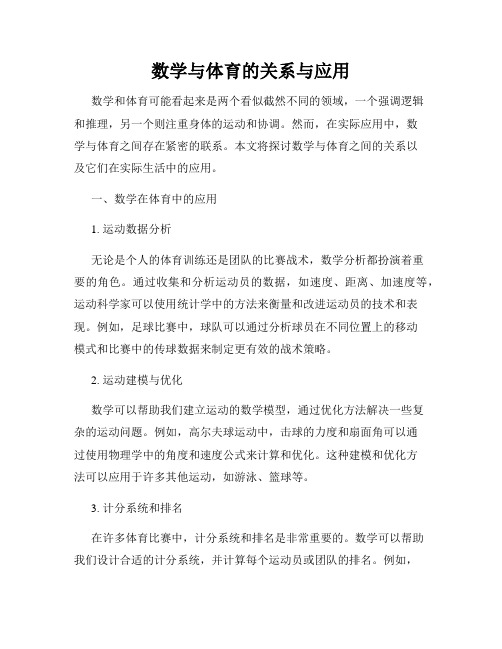 数学与体育的关系与应用

数学和体育可能看起来是两个看似截然不同的领域，一个强调逻辑和推理，另一个则注重身体的运动和协调。然而，在实际应用中，数学与体育之间存在紧密的联系。本文将探讨数学与体育之间的关系以及它们在实际生活中的应用。

一、数学在体育中的应用

1. 运动数据分析

无论是个人的体育训练还是团队的比赛战术，数学分析都扮演着重要的角色。通过收集和分析运动员的数据，如速度、距离、加速度等，运动科学家可以使用统计学中的方法来衡量和改进运动员的技术和表现。例如，足球比赛中，球队可以通过分析球员在不同位置上的移动模式和比赛中的传球数据来制定更有效的战术策略。

2. 运动建模与优化

数学可以帮助我们建立运动的数学模型，通过优化方法解决一些复杂的运动问题。例如，高尔夫球运动中，击球的力度和扇面角可以通过使用物理学中的角度和速度公式来计算和优化。这种建模和优化方法可以应用于许多其他运动，如游泳、篮球等。

3. 计分系统和排名

在许多体育比赛中，计分系统和排名是非常重要的。数学可以帮助我们设计合适的计分系统，并计算每个运动员或团队的排名。例如，